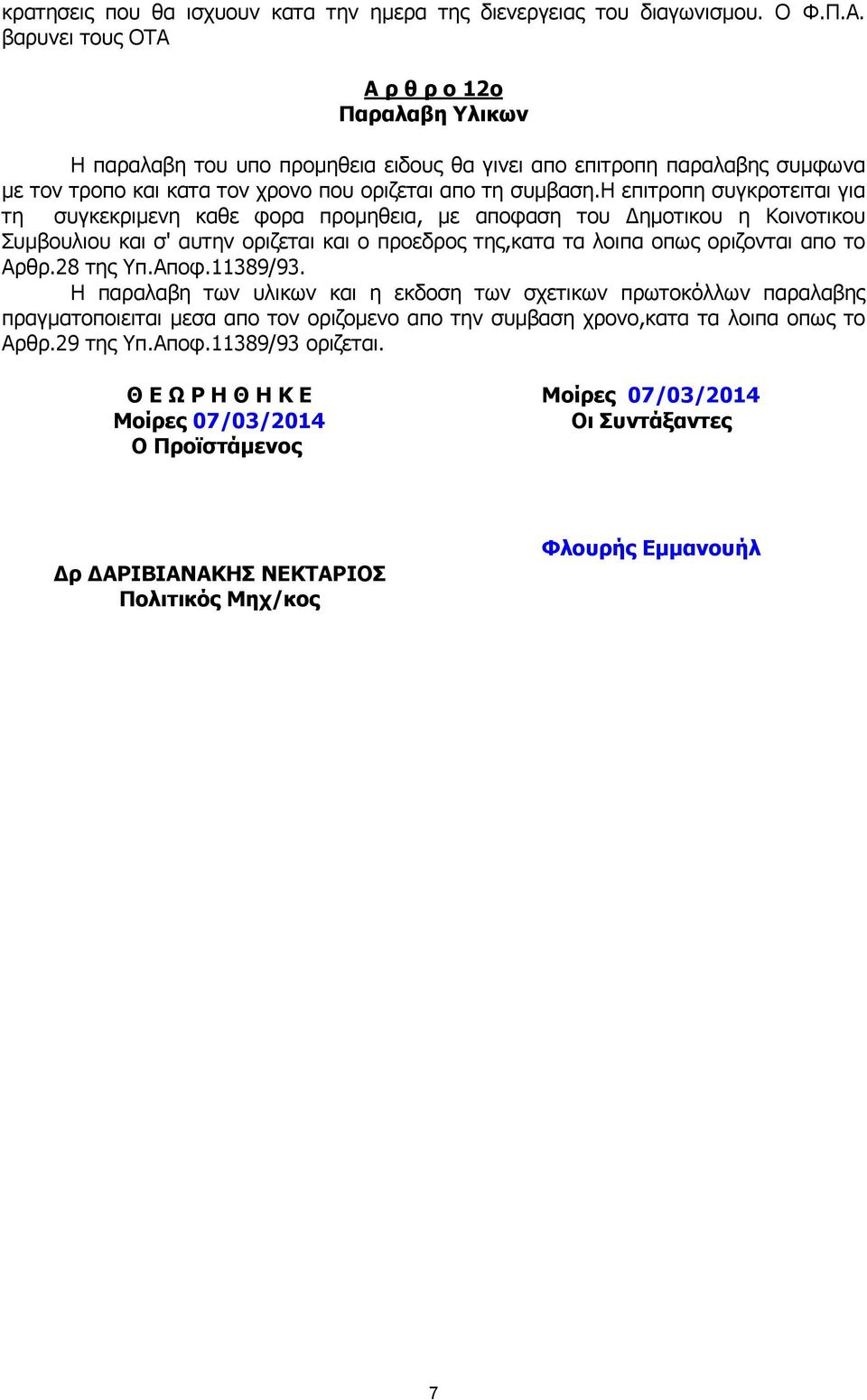 κρατησεις που θα ισχυουν κατα την ημερα της διενεργειας του διαγωνισμου. Ο Φ.Π.Α. βαρυνει τους ΟΤΑ

Α ρ θ ρ ο 12ο
Παραλαβη Υλικων

Η παραλαβη του υπο προμηθεια ειδους θα γινει απο επιτροπη παραλαβης συμφωνα με τον τροπο και κατα τον χρονο που οριζεται απο τη συμβαση.Η επιτροπη συγκροτειται για τη συγκεκριμενη καθε φορα προμηθεια, με αποφαση του Δημοτικου η Κοινοτικου Συμβουλιου και σ' αυτην οριζεται και ο προεδρος της,κατα τα λοιπα οπως οριζονται απο το Αρθρ.28 της Υπ.Αποφ.11389/93.

Η παραλαβη των υλικων και η εκδοση των σχετικων πρωτοκόλλων παραλαβης πραγματοποιειται μεσα απο τον οριζομενο απο την συμβαση χρονο,κατα τα λοιπα οπως το Αρθρ.29 της Υπ.Αποφ.11389/93 οριζεται.

Θ Ε Ω Ρ Η Θ Η Κ Ε
Μοίρες 07/03/2014
Ο Προϊστάμενος

Δρ ΔΑΡΙΒΙΑΝΑΚΗΣ ΝΕΚΤΑΡΙΟΣ
Πολιτικός Μηχ/κος

Μοίρες 07/03/2014
Οι Συντάξαντες

Φλουρής Εμμανουήλ

7